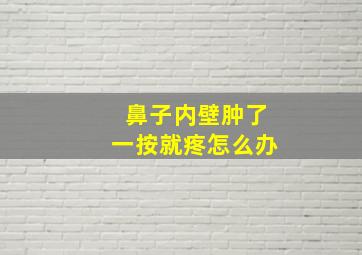 鼻子内壁肿了
一按就疼怎么办